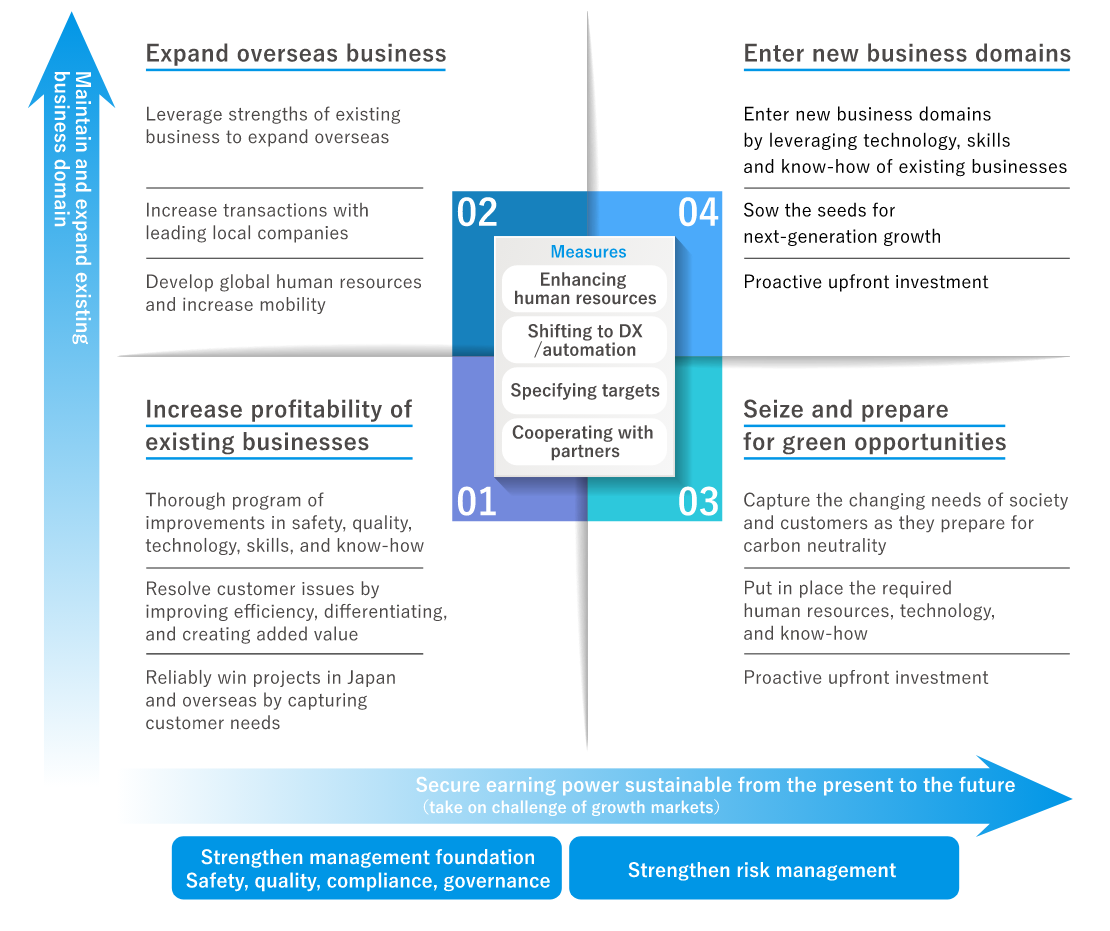 Maintain and expand existing business domain

Expand overseas business

Leverage strengths of existing business to expand overseas

Increase transactions with leading local companies

Develop global human resources and increase mobility

Enter new business domains

Enter new business domains by leveraging technology, skills and know-how of existing businesses

Sow the seeds for next-generation growth

Proactive upfront investment

02

04

Measures

Enhancing human resources

Shifting to DX /automation

Specifying targets

Cooperating with partners

01

03

Increase profitability of existing businesses

Thorough program of improvements in safety, quality, technology, skills, and know-how

Resolve customer issues by improving efficiency, differentiating, and creating added value

Reliably win projects in Japan and overseas by capturing customer needs

Seize and prepare for green opportunities

Capture the changing needs of society and customers as they prepare for carbon neutrality

Put in place the required human resources, technology, and know-how

Proactive upfront investment

Secure earning power sustainable from the present to the future (take on challenge of growth markets)

Strengthen management foundation Safety, quality, compliance, governance

Strengthen risk management